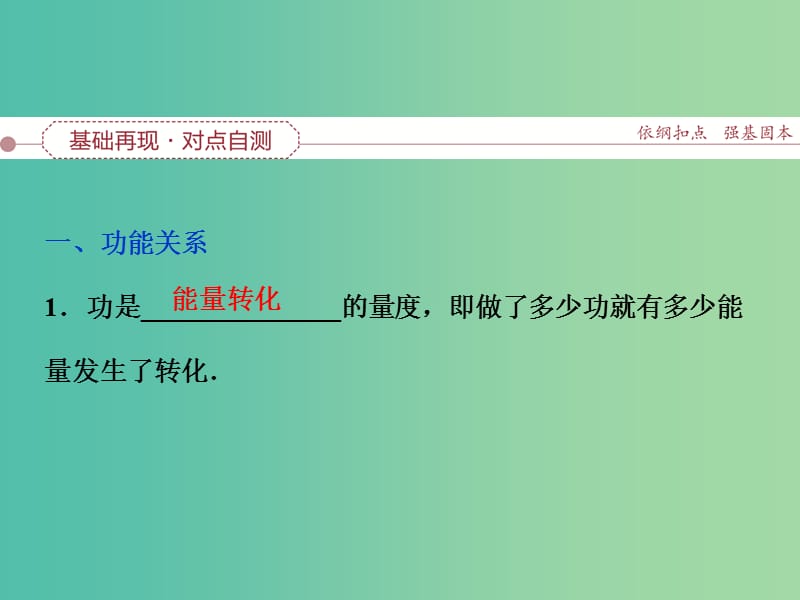 基础再现·对点自测

依纲扣点　强基固本

一、功能关系

1．功是能量转化的量度，即做了多少功就有多少能量发生了转化．